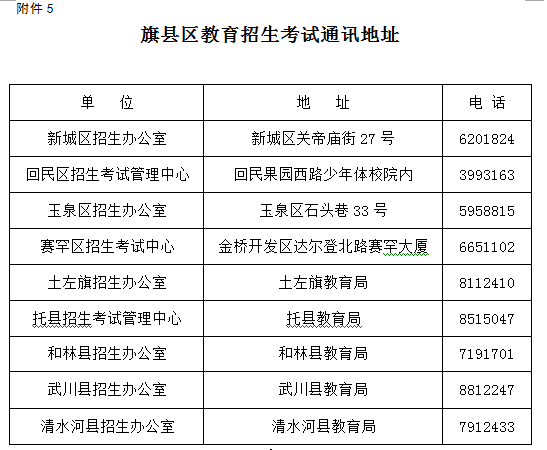 附件 5

旗县区教育招生考试通讯地址

| 单　位 | 地　址 | 电 话 |
|---|---|---|
| 新城区招生办公室 | 新城区关帝庙街 27 号 | 6201824 |
| 回民区招生考试管理中心 | 回民果园西路少年体校院内 | 3993163 |
| 玉泉区招生办公室 | 玉泉区石头巷 33 号 | 5958815 |
| 赛罕区招生考试中心 | 金桥开发区达尔登北路赛罕大厦 | 6651102 |
| 土左旗招生办公室 | 土左旗教育局 | 8112410 |
| 托县招生考试管理中心 | 托县教育局 | 8515047 |
| 和林县招生办公室 | 和林县教育局 | 7191701 |
| 武川县招生办公室 | 武川县教育局 | 8812247 |
| 清水河县招生办公室 | 清水河县教育局 | 7912433 |